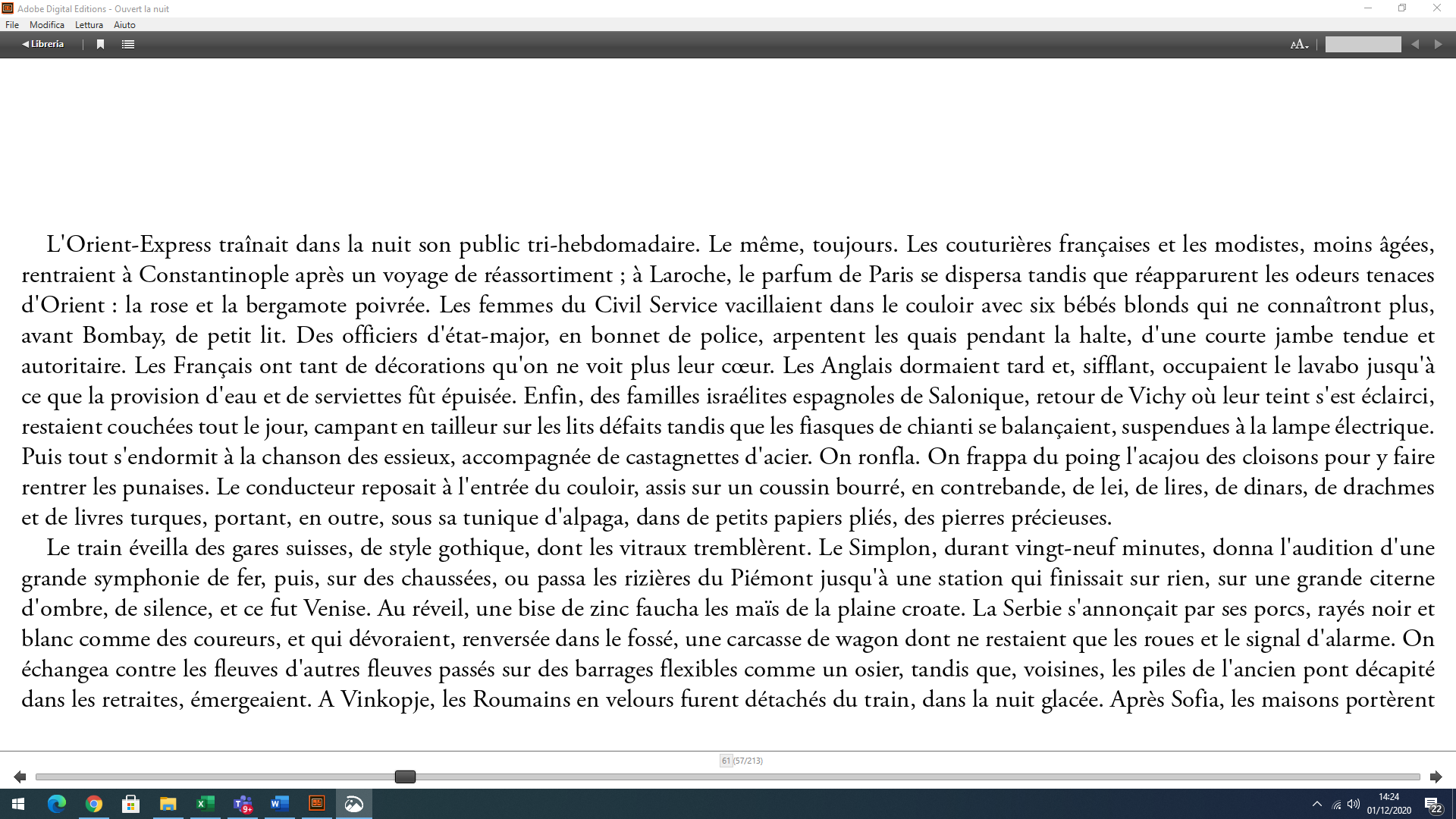 Adobe Digital Editions - Ouvert la nuit

File Modifica Lettura Aiuto

Libreria

L'Orient-Express traînait dans la nuit son public tri-hebdomadaire. Le même, toujours. Les couturières françaises et les modistes, moins âgées, rentraient à Constantinople après un voyage de réassortiment ; à Laroche, le parfum de Paris se dispersa tandis que réapparurent les odeurs tenaces d'Orient : la rose et la bergamote poivrée. Les femmes du Civil Service vacillaient dans le couloir avec six bébés blonds qui ne connaîtront plus, avant Bombay, de petit lit. Des officiers d'état-major, en bonnet de police, arpentent les quais pendant la halte, d'une courte jambe tendue et autoritaire. Les Français ont tant de décorations qu'on ne voit plus leur cœur. Les Anglais dormaient tard et, sifflant, occupaient le lavabo jusqu'à ce que la provision d'eau et de serviettes fût épuisée. Enfin, des familles israélites espagnoles de Salonique, retour de Vichy où leur teint s'est éclairci, restaient couchées tout le jour, campant en tailleur sur les lits défaits tandis que les fiasques de chianti se balançaient, suspendues à la lampe électrique. Puis tout s'endormit à la chanson des essieux, accompagnée de castagnettes d'acier. On ronfla. On frappa du poing l'acajou des cloisons pour y faire rentrer les punaises. Le conducteur reposait à l'entrée du couloir, assis sur un coussin bourré, en contrebande, de lei, de lires, de dinars, de drachmes et de livres turques, portant, en outre, sous sa tunique d'alpaga, dans de petits papiers pliés, des pierres précieuses.

Le train éveilla des gares suisses, de style gothique, dont les vitraux tremblèrent. Le Simplon, durant vingt-neuf minutes, donna l'audition d'une grande symphonie de fer, puis, sur des chaussées, ou passa les rizières du Piémont jusqu'à une station qui finissait sur rien, sur une grande citerne d'ombre, de silence, et ce fut Venise. Au réveil, une bise de zinc faucha les maïs de la plaine croate. La Serbie s'annonçait par ses porcs, rayés noir et blanc comme des coureurs, et qui dévoraient, renversée dans le fossé, une carcasse de wagon dont ne restaient que les roues et le signal d'alarme. On échangea contre les fleuves d'autres fleuves passés sur des barrages flexibles comme un osier, tandis que, voisines, les piles de l'ancien pont décapité dans les retraites, émergeaient. A Vinkopje, les Roumains en velours furent détachés du train, dans la nuit glacée. Après Sofia, les maisons portèrent

61 (57/213)

14:24
01/12/2020
22